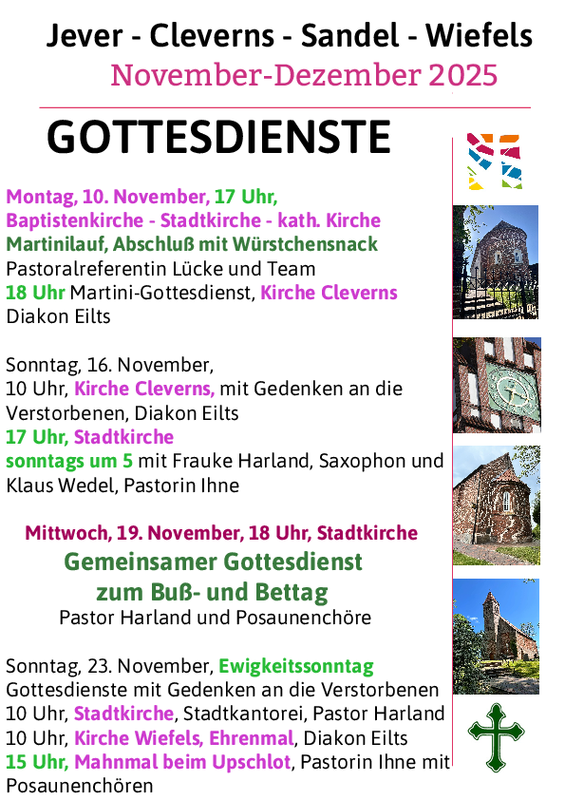 Jever - Cleverns - Sandel - Wiefels
November-Dezember 2025

GOTTESDIENSTE

Montag, 10. November, 17 Uhr,
Baptistenkirche - Stadtkirche - kath. Kirche
Martinilauf, Abschluß mit Würstchensnack
Pastoralreferentin Lücke und Team
18 Uhr Martini-Gottesdienst, Kirche Cleverns
Diakon Eilts

Sonntag, 16. November,
10 Uhr, Kirche Cleverns, mit Gedenken an die Verstorbenen, Diakon Eilts
17 Uhr, Stadtkirche
sonntags um 5 mit Frauke Harland, Saxophon und Klaus Wedel, Pastorin Ihne

Mittwoch, 19. November, 18 Uhr, Stadtkirche
Gemeinsamer Gottesdienst
zum Buß- und Bettag
Pastor Harland und Posaunenchöre

Sonntag, 23. November, Ewigkeitssonntag
Gottesdienste mit Gedenken an die Verstorbenen
10 Uhr, Stadtkirche, Stadtkantorei, Pastor Harland
10 Uhr, Kirche Wiefels, Ehrenmal, Diakon Eilts
15 Uhr, Mahnmal beim Upschlot, Pastorin Ihne mit Posaunenchören